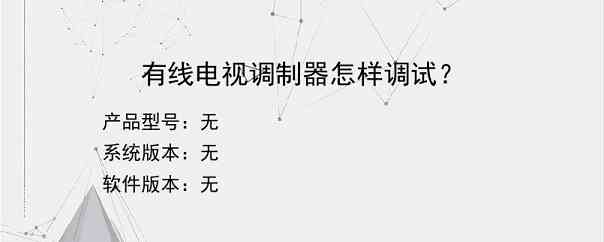 有线电视调制器怎样调试？

产品型号：无

系统版本：无

软件版本：无